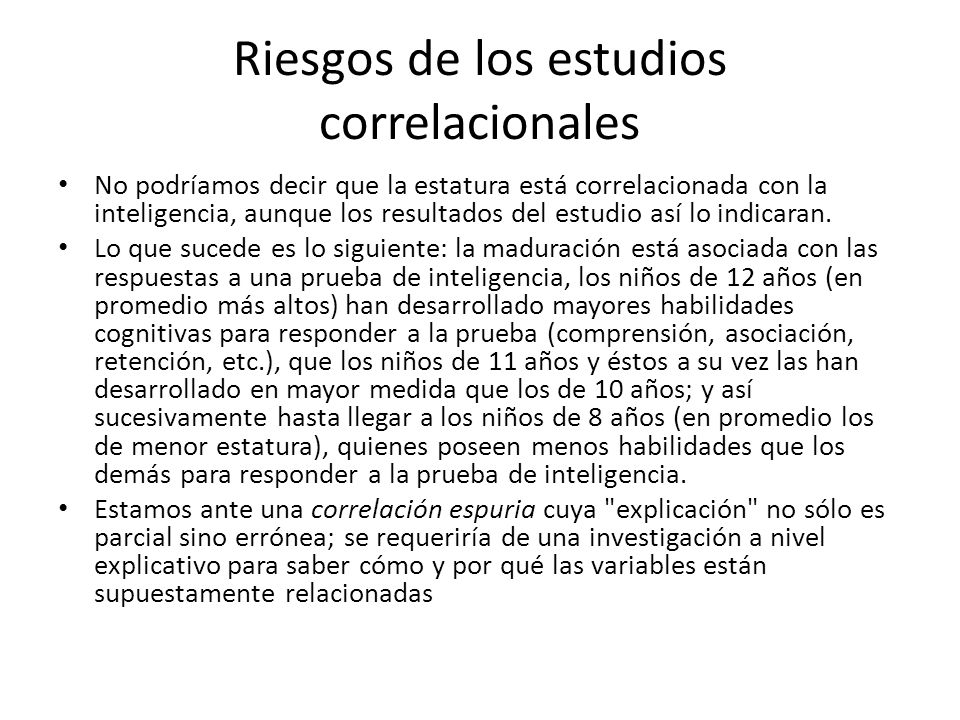 Riesgos de los estudios correlacionales

• No podríamos decir que la estatura está correlacionada con la inteligencia, aunque los resultados del estudio así lo indicaran.

• Lo que sucede es lo siguiente: la maduración está asociada con las respuestas a una prueba de inteligencia, los niños de 12 años (en promedio más altos) han desarrollado mayores habilidades cognitivas para responder a la prueba (comprensión, asociación, retención, etc.), que los niños de 11 años y éstos a su vez las han desarrollado en mayor medida que los de 10 años; y así sucesivamente hasta llegar a los niños de 8 años (en promedio los de menor estatura), quienes poseen menos habilidades que los demás para responder a la prueba de inteligencia.

• Estamos ante una correlación espuria cuya "explicación" no sólo es parcial sino errónea; se requeriría de una investigación a nivel explicativo para saber cómo y por qué las variables están supuestamente relacionadas